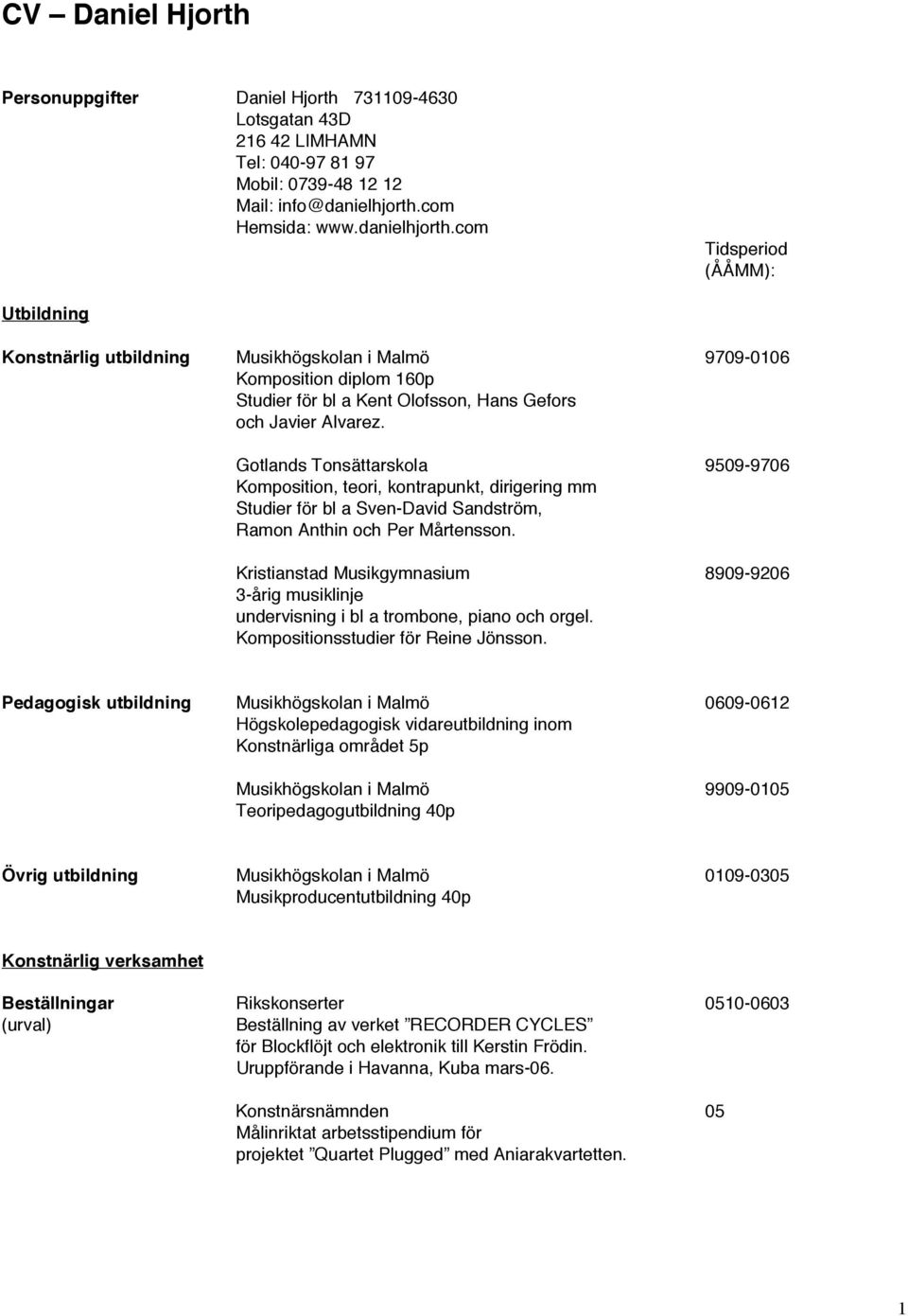 CV – Daniel Hjorth

Personuppgifter

Daniel Hjorth 731109-4630
Lotsgatan 43D
216 42 LIMHAMN
Tel: 040-97 81 97
Mobil: 0739-48 12 12
Mail: info@danielhjorth.com
Hemsida: www.danielhjorth.com

Tidsperiod (ÅÅMM):

Utbildning

Konstnärlig utbildning

Musikhögskolan i Malmö 9709-0106
Komposition diplom 160p
Studier för bl a Kent Olofsson, Hans Gefors och Javier Alvarez.

Gotlands Tonsättarskola 9509-9706
Komposition, teori, kontrapunkt, dirigering mm
Studier för bl a Sven-David Sandström, Ramon Anthin och Per Mårtensson.

Kristianstad Musikgymnasium 8909-9206
3-årig musiklinje
undervisning i bl a trombone, piano och orgel.
Kompositionsstudier för Reine Jönsson.

Pedagogisk utbildning

Musikhögskolan i Malmö 0609-0612
Högskolepedagogisk vidareutbildning inom Konstnärliga området 5p

Musikhögskolan i Malmö 9909-0105
Teoripedagogutbildning 40p

Övrig utbildning

Musikhögskolan i Malmö 0109-0305
Musikproducentutbildning 40p

Konstnärlig verksamhet

Beställningar (urval)

Rikskonserter 0510-0603
Beställning av verket ”RECORDER CYCLES” för Blockflöjt och elektronik till Kerstin Frödin.
Uruppförande i Havanna, Kuba mars-06.

Konstnärsnämnden 05
Målinriktat arbetsstipendium för projektet ”Quartet Plugged” med Aniarakvartetten.

1